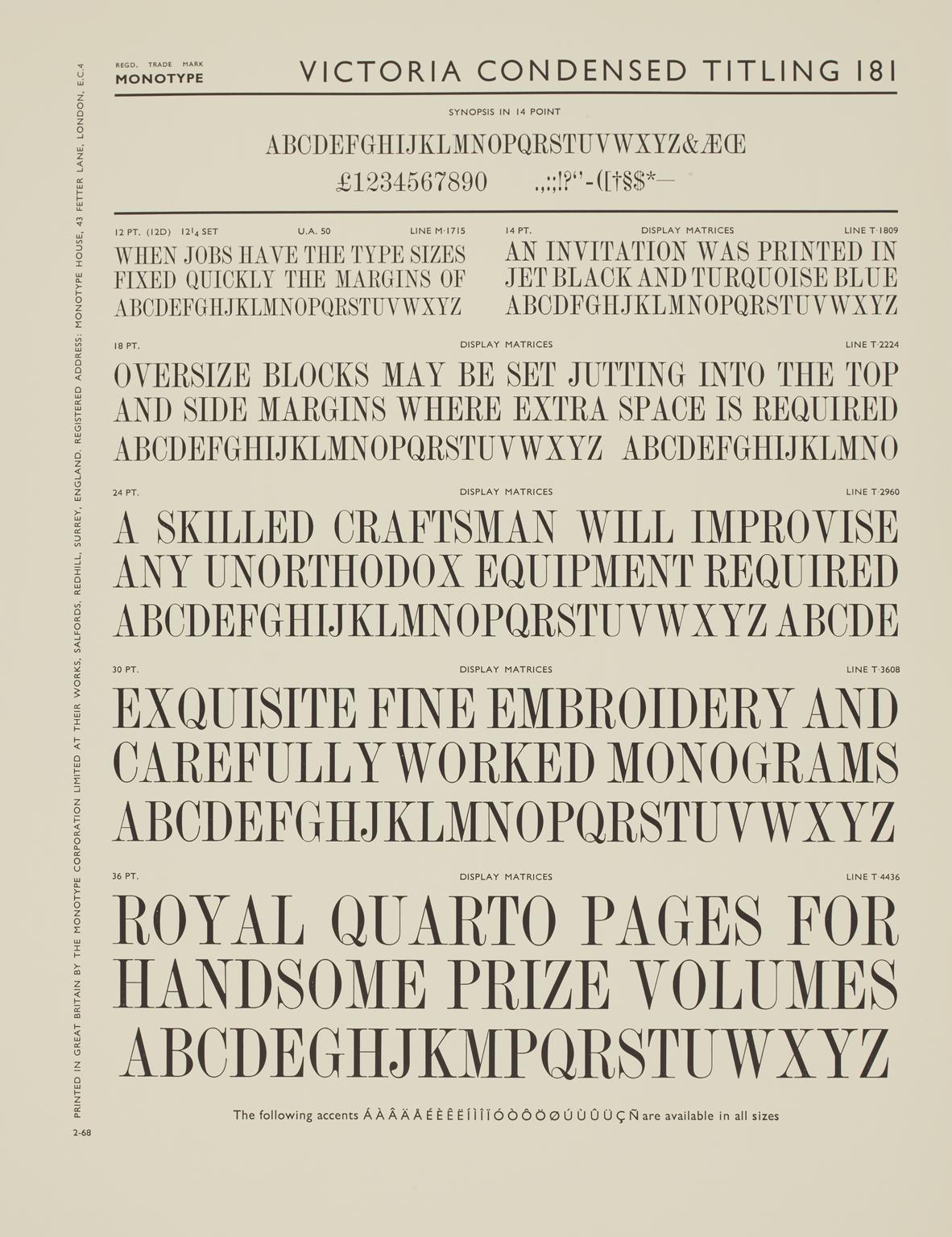 REGD. TRADE MARK
MONOTYPE

VICTORIA CONDENSED TITLING 181

SYNOPSIS IN 14 POINT

ABCDEFGHIJKLMNOPQRSTUVWXYZ&ÆŒ

£1234567890 .,:;!?‘’-([†§$*—

12 PT. (12D) 12¼ SET U.A. 50 LINE M·1715

WHEN JOBS HAVE THE TYPE SIZES FIXED QUICKLY THE MARGINS OF ABCDEFGHJKLMNOPQRSTUVWXYZ

14 PT. DISPLAY MATRICES LINE T·1809

AN INVITATION WAS PRINTED IN JET BLACK AND TURQUOISE BLUE ABCDFGHJKLMNOPQRSTUVWXYZ

18 PT. DISPLAY MATRICES LINE T·2224

OVERSIZE BLOCKS MAY BE SET JUTTING INTO THE TOP AND SIDE MARGINS WHERE EXTRA SPACE IS REQUIRED ABCDEFGHIJKLMNOPQRSTUVWXYZ ABCDEFGHIJKLMNO

24 PT. DISPLAY MATRICES LINE T·2960

A SKILLED CRAFTSMAN WILL IMPROVISE ANY UNORTHODOX EQUIPMENT REQUIRED ABCDEFGHIJKLMNOPQRSTUVWXYZ ABCDE

30 PT. DISPLAY MATRICES LINE T·3608

EXQUISITE FINE EMBROIDERY AND CAREFULLY WORKED MONOGRAMS ABCDEFGHJKLMNOPQRSTUVWXYZ

36 PT. DISPLAY MATRICES LINE T·4436

ROYAL QUARTO PAGES FOR HANDSOME PRIZE VOLUMES ABCDEGHJKMPQRSTUWXYZ

The following accents Á À Â Ä Å É È Ê Ë Í Ì Î Ï Ó Ò Ô Ö Ø Ú Ù Û Ü Ç Ñ are available in all sizes

PRINTED IN GREAT BRITAIN BY THE MONOTYPE CORPORATION LIMITED AT THEIR WORKS, SALFORDS, REDHILL, SURREY, ENGLAND. REGISTERED ADDRESS: MONOTYPE HOUSE, 43 FETTER LANE, LONDON, E.C.4

2-68